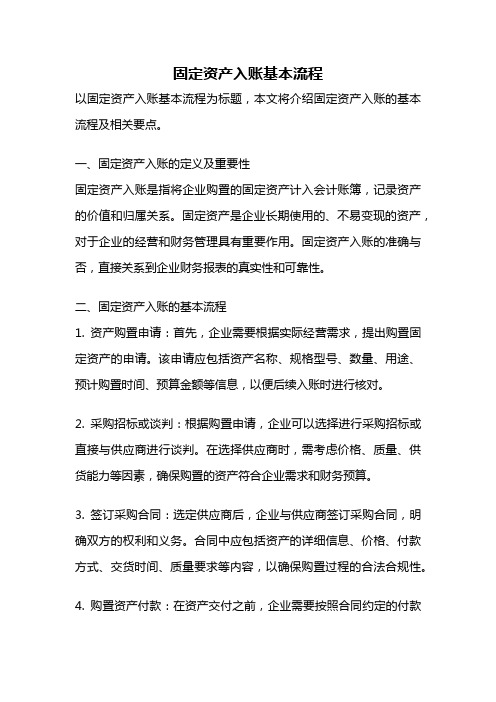 固定资产入账基本流程

以固定资产入账基本流程为标题，本文将介绍固定资产入账的基本流程及相关要点。

一、固定资产入账的定义及重要性

固定资产入账是指将企业购置的固定资产计入会计账簿，记录资产的价值和归属关系。固定资产是企业长期使用的、不易变现的资产，对于企业的经营和财务管理具有重要作用。固定资产入账的准确与否，直接关系到企业财务报表的真实性和可靠性。

二、固定资产入账的基本流程

1. 资产购置申请：首先，企业需要根据实际经营需求，提出购置固定资产的申请。该申请应包括资产名称、规格型号、数量、用途、预计购置时间、预算金额等信息，以便后续入账时进行核对。

2. 采购招标或谈判：根据购置申请，企业可以选择进行采购招标或直接与供应商进行谈判。在选择供应商时，需考虑价格、质量、供货能力等因素，确保购置的资产符合企业需求和财务预算。

3. 签订采购合同：选定供应商后，企业与供应商签订采购合同，明确双方的权利和义务。合同中应包括资产的详细信息、价格、付款方式、交货时间、质量要求等内容，以确保购置过程的合法合规性。

4. 购置资产付款：在资产交付之前，企业需要按照合同约定的付款